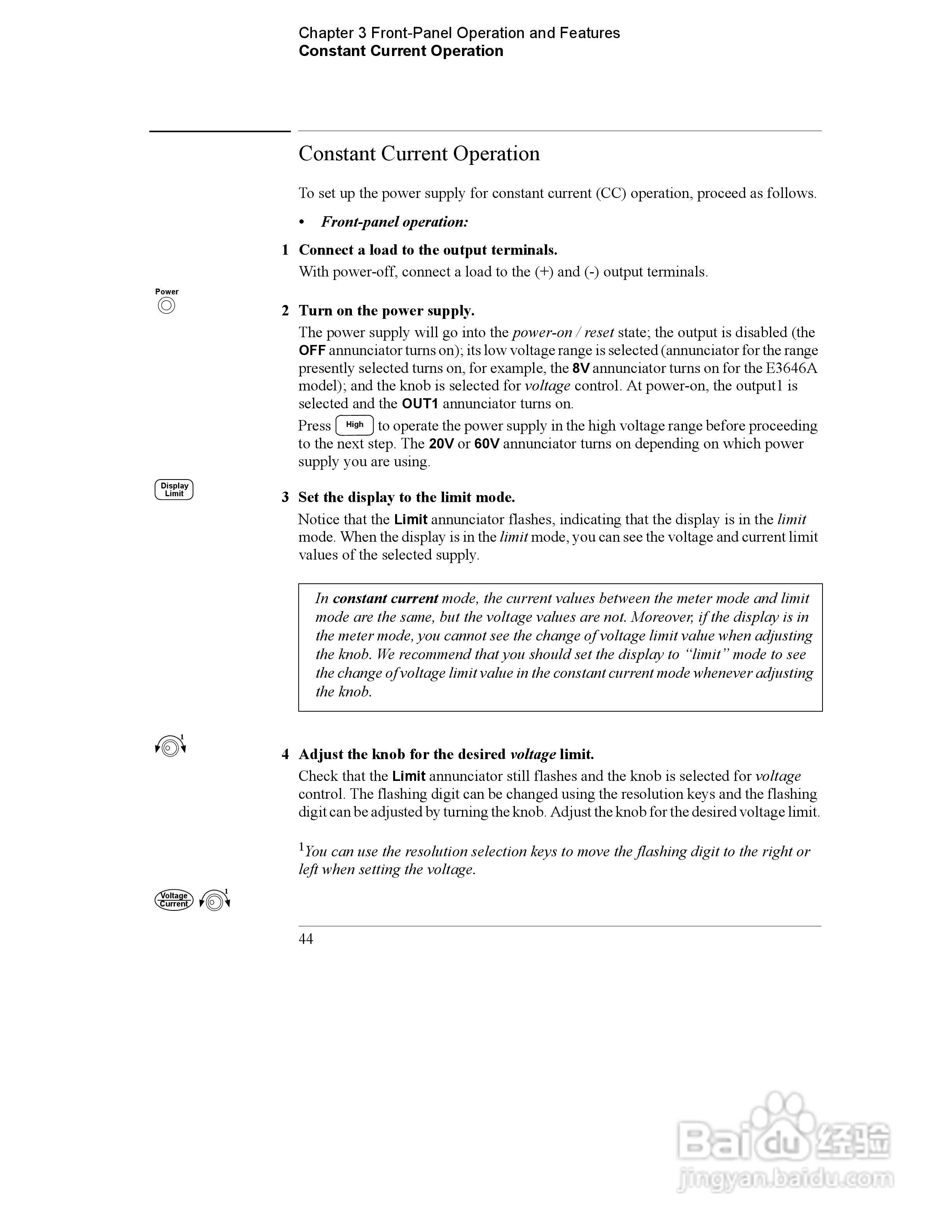 Chapter 3 Front-Panel Operation and Features
Constant Current Operation

Constant Current Operation

To set up the power supply for constant current (CC) operation, proceed as follows.

• Front-panel operation:

1 Connect a load to the output terminals.
With power-off, connect a load to the (+) and (-) output terminals.

Power

2 Turn on the power supply.
The power supply will go into the power-on / reset state; the output is disabled (the OFF annunciator turns on); its low voltage range is selected (annunciator for the range presently selected turns on, for example, the 8V annunciator turns on for the E3646A model); and the knob is selected for voltage control. At power-on, the output1 is selected and the OUT1 annunciator turns on.

Press High to operate the power supply in the high voltage range before proceeding to the next step. The 20V or 60V annunciator turns on depending on which power supply you are using.

Display Limit

3 Set the display to the limit mode.
Notice that the Limit annunciator flashes, indicating that the display is in the limit mode. When the display is in the limit mode, you can see the voltage and current limit values of the selected supply.

In constant current mode, the current values between the meter mode and limit mode are the same, but the voltage values are not. Moreover, if the display is in the meter mode, you cannot see the change of voltage limit value when adjusting the knob. We recommend that you should set the display to "limit" mode to see the change of voltage limit value in the constant current mode whenever adjusting the knob.

1

4 Adjust the knob for the desired voltage limit.
Check that the Limit annunciator still flashes and the knob is selected for voltage control. The flashing digit can be changed using the resolution keys and the flashing digit can be adjusted by turning the knob. Adjust the knob for the desired voltage limit.

$^1$You can use the resolution selection keys to move the flashing digit to the right or left when setting the voltage.

Voltage Current 1

44

Baidu 经验
jingyan.baidu.com